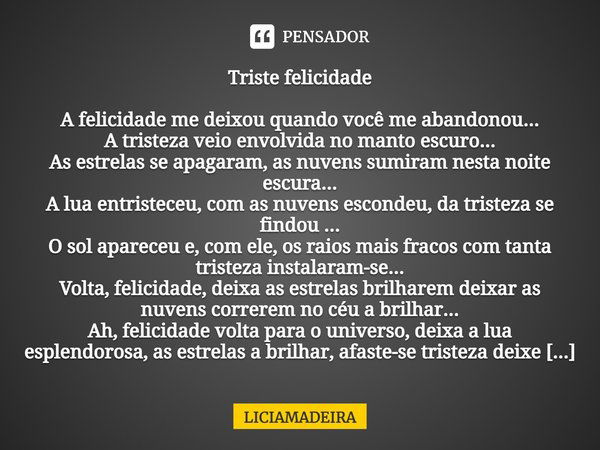 PENSADOR

Triste felicidade

A felicidade me deixou quando você me abandonou...
A tristeza veio envolvida no manto escuro...
As estrelas se apagaram, as nuvens sumiram nesta noite escura...
A lua entristeceu, com as nuvens escondeu, da tristeza se findou ...
O sol apareceu e, com ele, os raios mais fracos com tanta tristeza instalaram-se...
Volta, felicidade, deixa as estrelas brilharem deixar as nuvens correrem no céu a brilhar...
Ah, felicidade volta para o universo, deixa a lua esplendorosa, as estrelas a brilhar, afaste-se tristeza deixe [...]

LICIAMADEIRA